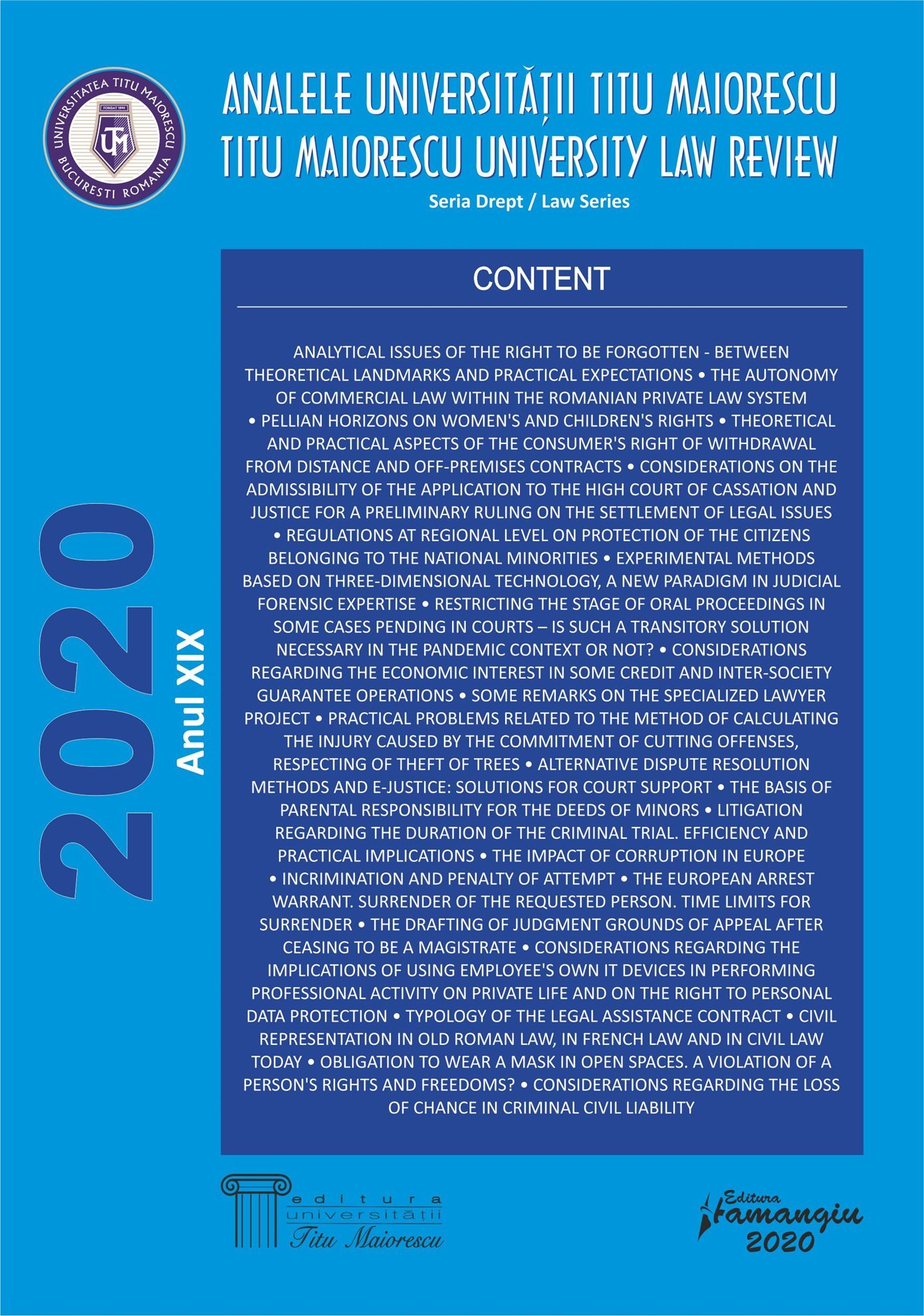 UNIVERSITATEA TITU MAIORESCU
FONDAT 1990
UTM
BUCURESTI ROMANIA

ANALELE UNIVERSITĂȚII TITU MAIORESCU
TITU MAIORESCU UNIVERSITY LAW REVIEW
Seria Drept / Law Series

2020
Anul XIX

CONTENT

ANALYTICAL ISSUES OF THE RIGHT TO BE FORGOTTEN - BETWEEN THEORETICAL LANDMARKS AND PRACTICAL EXPECTATIONS • THE AUTONOMY OF COMMERCIAL LAW WITHIN THE ROMANIAN PRIVATE LAW SYSTEM • PELLIAN HORIZONS ON WOMEN'S AND CHILDREN'S RIGHTS • THEORETICAL AND PRACTICAL ASPECTS OF THE CONSUMER'S RIGHT OF WITHDRAWAL FROM DISTANCE AND OFF-PREMISES CONTRACTS • CONSIDERATIONS ON THE ADMISSIBILITY OF THE APPLICATION TO THE HIGH COURT OF CASSATION AND JUSTICE FOR A PRELIMINARY RULING ON THE SETTLEMENT OF LEGAL ISSUES • REGULATIONS AT REGIONAL LEVEL ON PROTECTION OF THE CITIZENS BELONGING TO THE NATIONAL MINORITIES • EXPERIMENTAL METHODS BASED ON THREE-DIMENSIONAL TECHNOLOGY, A NEW PARADIGM IN JUDICIAL FORENSIC EXPERTISE • RESTRICTING THE STAGE OF ORAL PROCEEDINGS IN SOME CASES PENDING IN COURTS – IS SUCH A TRANSITORY SOLUTION NECESSARY IN THE PANDEMIC CONTEXT OR NOT? • CONSIDERATIONS REGARDING THE ECONOMIC INTEREST IN SOME CREDIT AND INTER-SOCIETY GUARANTEE OPERATIONS • SOME REMARKS ON THE SPECIALIZED LAWYER PROJECT • PRACTICAL PROBLEMS RELATED TO THE METHOD OF CALCULATING THE INJURY CAUSED BY THE COMMITMENT OF CUTTING OFFENSES, RESPECTING OF THEFT OF TREES • ALTERNATIVE DISPUTE RESOLUTION METHODS AND E-JUSTICE: SOLUTIONS FOR COURT SUPPORT • THE BASIS OF PARENTAL RESPONSIBILITY FOR THE DEEDS OF MINORS • LITIGATION REGARDING THE DURATION OF THE CRIMINAL TRIAL. EFFICIENCY AND PRACTICAL IMPLICATIONS • THE IMPACT OF CORRUPTION IN EUROPE • INCRIMINATION AND PENALTY OF ATTEMPT • THE EUROPEAN ARREST WARRANT. SURRENDER OF THE REQUESTED PERSON. TIME LIMITS FOR SURRENDER • THE DRAFTING OF JUDGMENT GROUNDS OF APPEAL AFTER CEASING TO BE A MAGISTRATE • CONSIDERATIONS REGARDING THE IMPLICATIONS OF USING EMPLOYEE'S OWN IT DEVICES IN PERFORMING PROFESSIONAL ACTIVITY ON PRIVATE LIFE AND ON THE RIGHT TO PERSONAL DATA PROTECTION • TYPOLOGY OF THE LEGAL ASSISTANCE CONTRACT • CIVIL REPRESENTATION IN OLD ROMAN LAW, IN FRENCH LAW AND IN CIVIL LAW TODAY • OBLIGATION TO WEAR A MASK IN OPEN SPACES. A VIOLATION OF A PERSON'S RIGHTS AND FREEDOMS? • CONSIDERATIONS REGARDING THE LOSS OF CHANCE IN CRIMINAL CIVIL LIABILITY

editura
universității
Titu Maiorescu

Editura
Hamangiu
2020